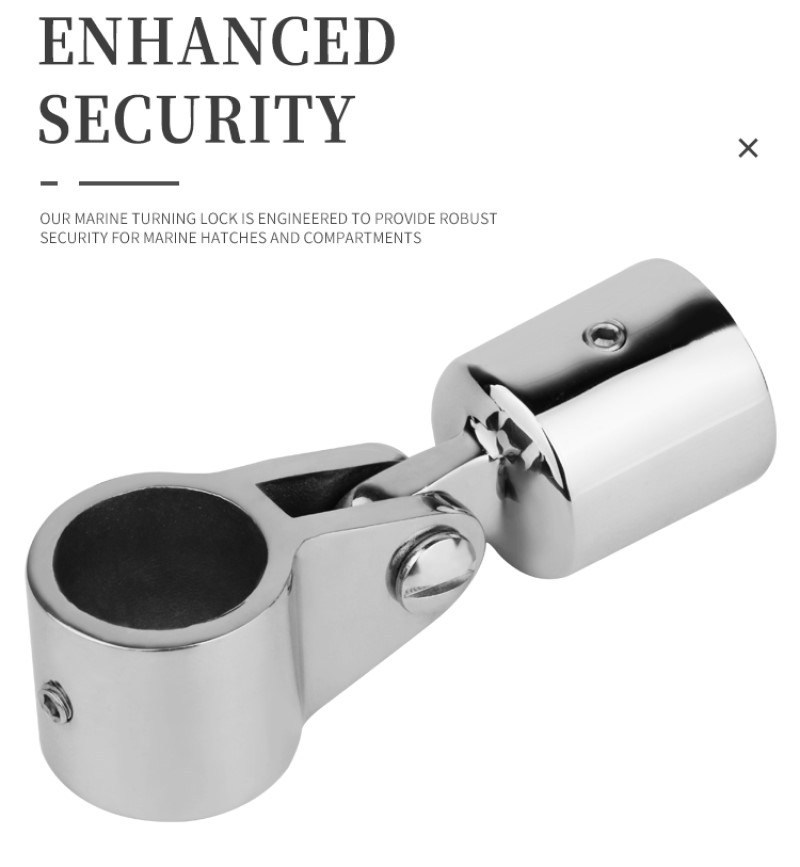 ENHANCED SECURITY

×

OUR MARINE TURNING LOCK IS ENGINEERED TO PROVIDE ROBUST SECURITY FOR MARINE HATCHES AND COMPARTMENTS